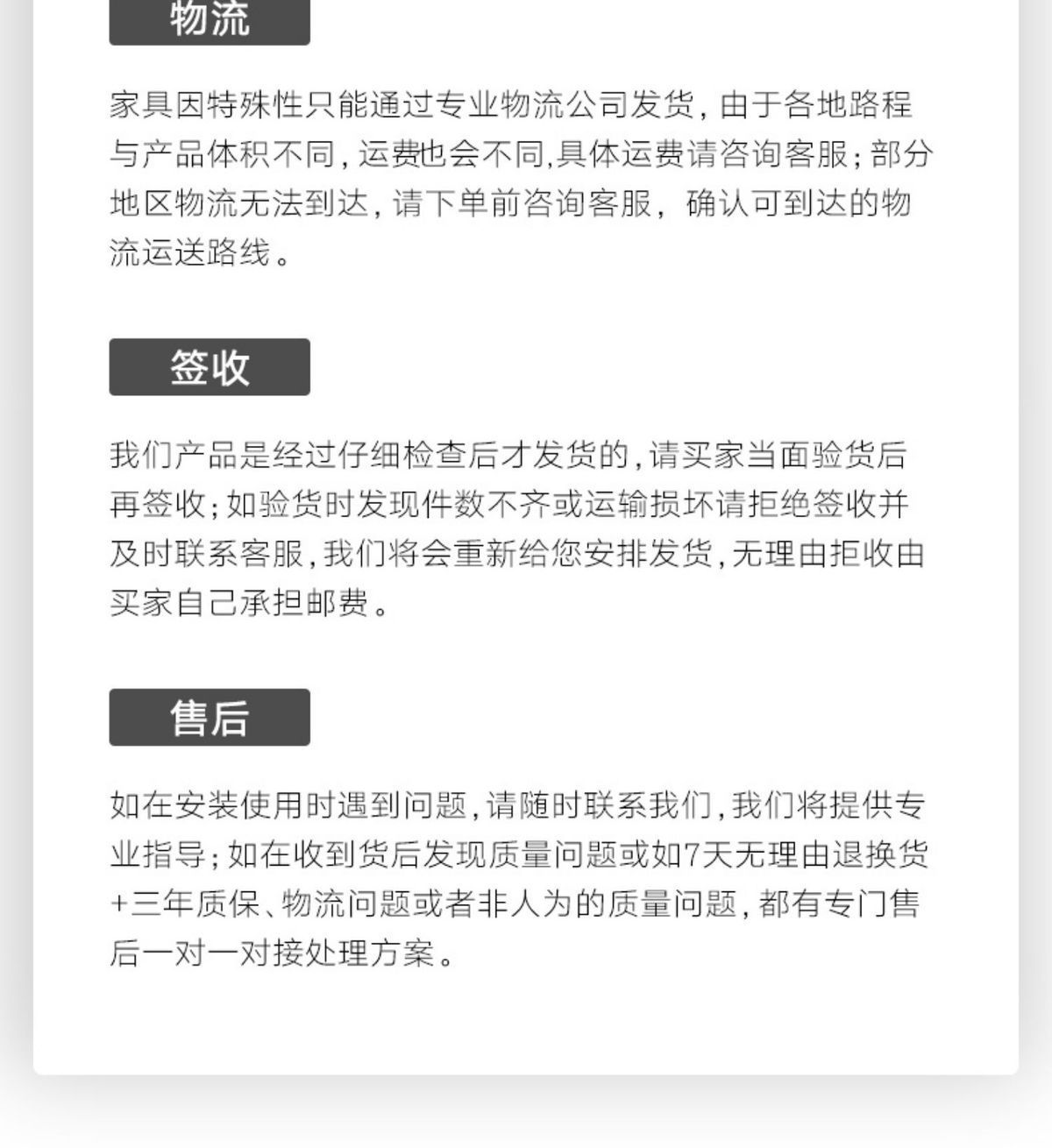 物流

家具因特殊性只能通过专业物流公司发货，由于各地路程与产品体积不同，运费也会不同,具体运费请咨询客服；部分地区物流无法到达，请下单前咨询客服，确认可到达的物流运送路线。

签收

我们产品是经过仔细检查后才发货的，请买家当面验货后再签收；如验货时发现件数不齐或运输损坏请拒绝签收并及时联系客服，我们将会重新给您安排发货，无理由拒收由买家自己承担邮费。

售后

如在安装使用时遇到问题，请随时联系我们，我们将提供专业指导；如在收到货后发现质量问题或如7天无理由退换货+三年质保、物流问题或者非人为的质量问题，都有专门售后一对一对接处理方案。